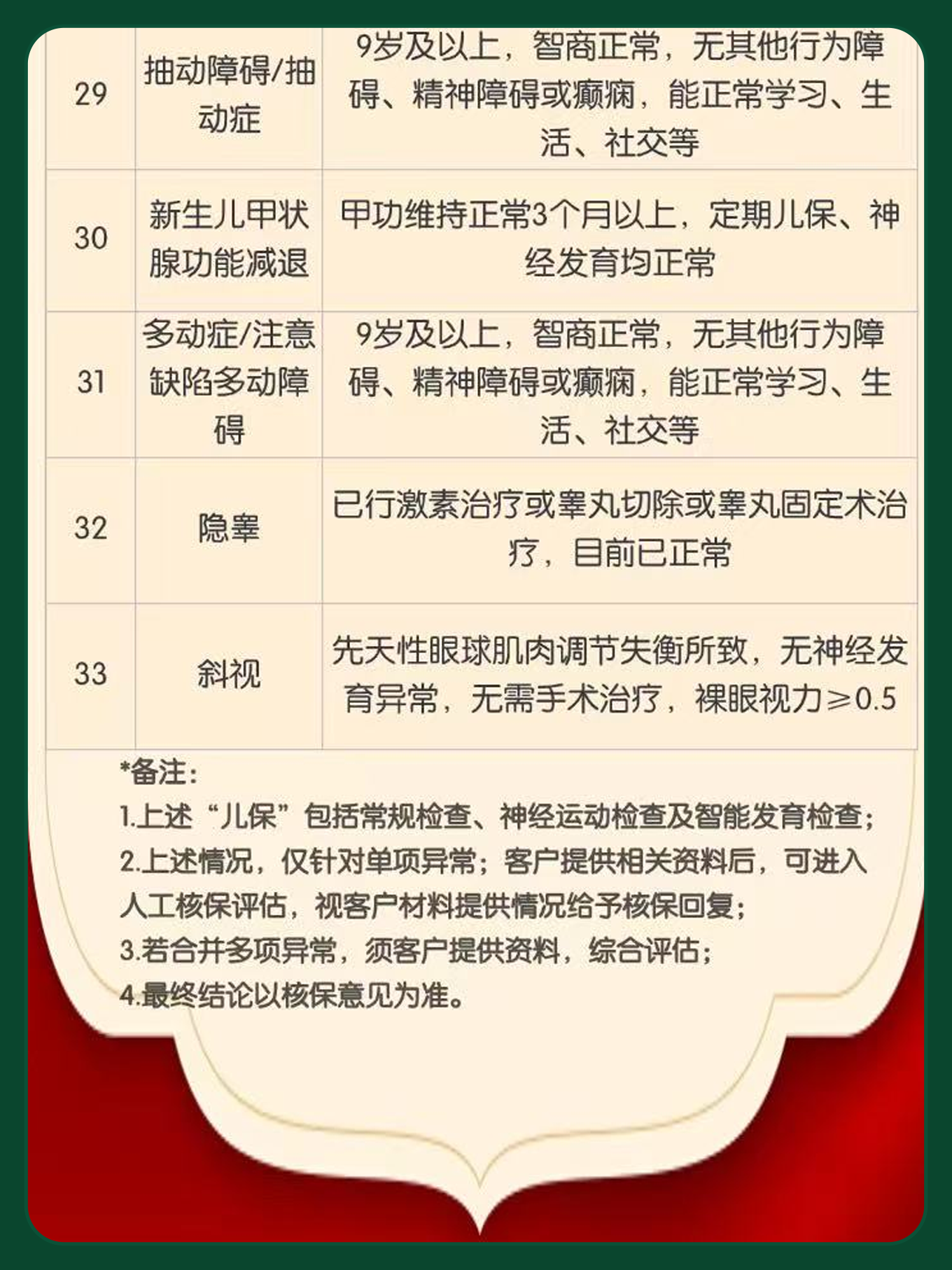 | 29 | 抽动障碍/抽动症 | 9岁及以上，智商正常，无其他行为障碍、精神障碍或癫痫，能正常学习、生活、社交等 |
|---|---|---|
| 30 | 新生儿甲状腺功能减退 | 甲功维持正常3个月以上，定期儿保、神经发育均正常 |
| 31 | 多动症/注意缺陷多动障碍 | 9岁及以上，智商正常，无其他行为障碍、精神障碍或癫痫，能正常学习、生活、社交等 |
| 32 | 隐睾 | 已行激素治疗或睾丸切除或睾丸固定术治疗，目前已正常 |
| 33 | 斜视 | 先天性眼球肌肉调节失衡所致，无神经发育异常，无需手术治疗，裸眼视力≥0.5 |

*备注:
1.上述“儿保”包括常规检查、神经运动检查及智能发育检查;
2.上述情况，仅针对单项异常；客户提供相关资料后，可进入人工核保评估，视客户材料提供情况给予核保回复;
3.若合并多项异常，须客户提供资料，综合评估;
4.最终结论以核保意见为准。